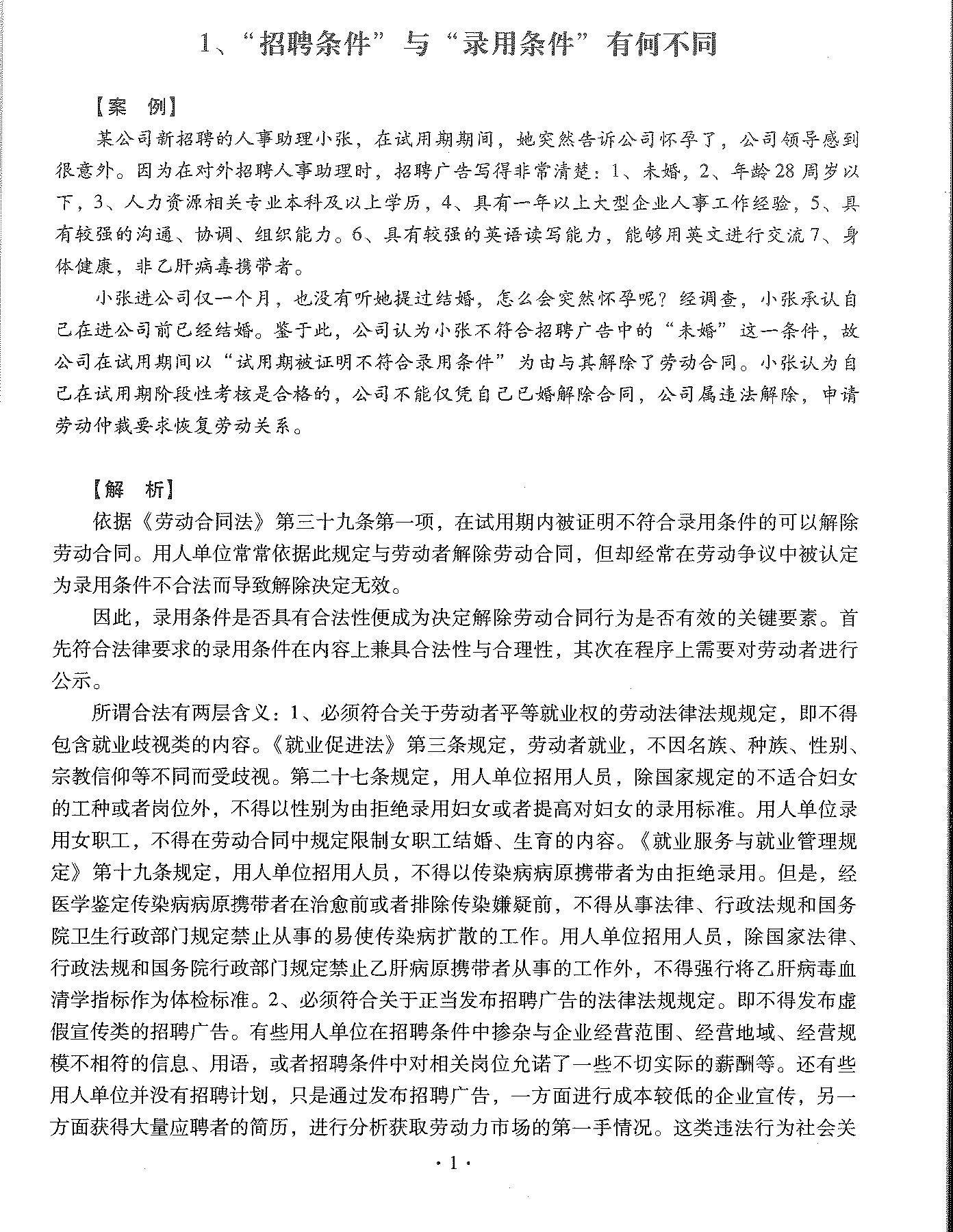 1、“招聘条件”与“录用条件”有何不同

【案　例】

某公司新招聘的人事助理小张，在试用期期间，她突然告诉公司怀孕了，公司领导感到很意外。因为在对外招聘人事助理时，招聘广告写得非常清楚：1、未婚，2、年龄28周岁以下，3、人力资源相关专业本科及以上学历，4、具有一年以上大型企业人事工作经验，5、具有较强的沟通、协调、组织能力。6、具有较强的英语读写能力，能够用英文进行交流7、身体健康，非乙肝病毒携带者。

小张进公司仅一个月，也没有听她提过结婚，怎么会突然怀孕呢？经调查，小张承认自己在进公司前已经结婚。鉴于此，公司认为小张不符合招聘广告中的“未婚”这一条件，故公司在试用期间以“试用期被证明不符合录用条件”为由与其解除了劳动合同。小张认为自己在试用期阶段性考核是合格的，公司不能仅凭自己已婚解除合同，公司属违法解除，申请劳动仲裁要求恢复劳动关系。

【解　析】

依据《劳动合同法》第三十九条第一项，在试用期内被证明不符合录用条件的可以解除劳动合同。用人单位常常依据此规定与劳动者解除劳动合同，但却经常在劳动争议中被认定为录用条件不合法而导致解除决定无效。

因此，录用条件是否具有合法性便成为决定解除劳动合同行为是否有效的关键要素。首先符合法律要求的录用条件在内容上兼具合法性与合理性，其次在程序上需要对劳动者进行公示。

所谓合法有两层含义：1、必须符合关于劳动者平等就业权的劳动法律法规规定，即不得包含就业歧视类的内容。《就业促进法》第三条规定，劳动者就业，不因名族、种族、性别、宗教信仰等不同而受歧视。第二十七条规定，用人单位招用人员，除国家规定的不适合妇女的工种或者岗位外，不得以性别为由拒绝录用妇女或者提高对妇女的录用标准。用人单位录用女职工，不得在劳动合同中规定限制女职工结婚、生育的内容。《就业服务与就业管理规定》第十九条规定，用人单位招用人员，不得以传染病病原携带者为由拒绝录用。但是，经医学鉴定传染病病原携带者在治愈前或者排除传染嫌疑前，不得从事法律、行政法规和国务院卫生行政部门规定禁止从事的易使传染病扩散的工作。用人单位招用人员，除国家法律、行政法规和国务院行政部门规定禁止乙肝病原携带者从事的工作外，不得强行将乙肝病毒血清学指标作为体检标准。2、必须符合关于正当发布招聘广告的法律法规规定。即不得发布虚假宣传类的招聘广告。有些用人单位在招聘条件中掺杂与企业经营范围、经营地域、经营规模不相符的信息、用语，或者招聘条件中对相关岗位允诺了一些不切实际的薪酬等。还有些用人单位并没有招聘计划，只是通过发布招聘广告，一方面进行成本较低的企业宣传，另一方面获得大量应聘者的简历，进行分析获取劳动力市场的第一手情况。这类违法行为社会关

·1·